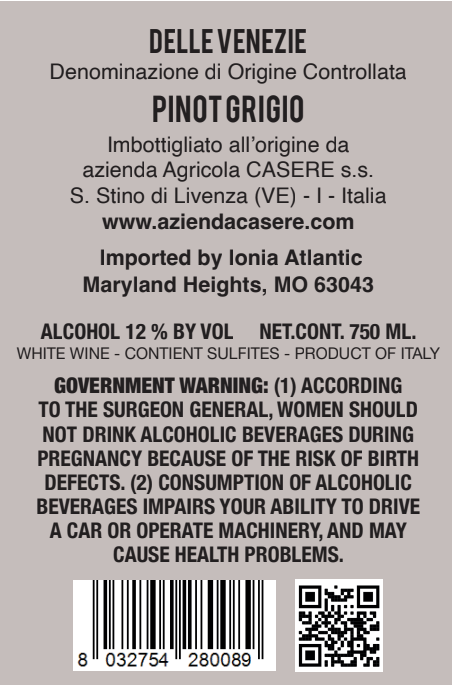 DELLE VENEZIE
Denominazione di Origine Controllata
PINOT GRIGIO
Imbottigliato all'origine da
azienda Agricola CASERE s.s.
S. Stino di Livenza (VE) - I - Italia
www.aziendacasere.com

Imported by Ionia Atlantic
Maryland Heights, MO 63043

ALCOHOL 12 % BY VOL NET.CONT. 750 ML.
WHITE WINE - CONTIENT SULFITES - PRODUCT OF ITALY

GOVERNMENT WARNING: (1) ACCORDING TO THE SURGEON GENERAL, WOMEN SHOULD NOT DRINK ALCOHOLIC BEVERAGES DURING PREGNANCY BECAUSE OF THE RISK OF BIRTH DEFECTS. (2) CONSUMPTION OF ALCOHOLIC BEVERAGES IMPAIRS YOUR ABILITY TO DRIVE A CAR OR OPERATE MACHINERY, AND MAY CAUSE HEALTH PROBLEMS.

8 032754 280089